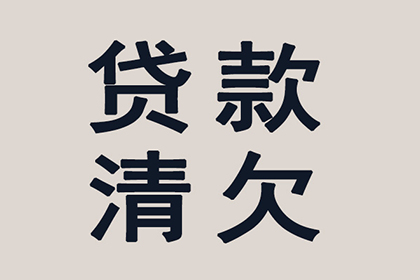 贷款
清欠